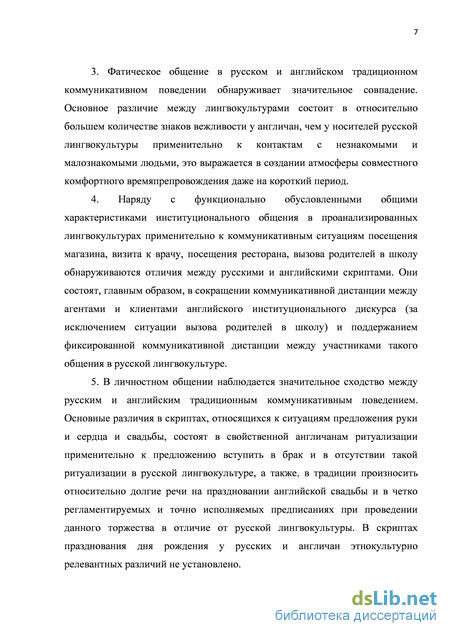 7

3. Фатическое общение в русском и английском традиционном коммуникативном поведении обнаруживает значительное совпадение. Основное различие между лингвокультурами состоит в относительно большем количестве знаков вежливости у англичан, чем у носителей русской лингвокультуры применительно к контактам с незнакомыми и малознакомыми людьми, это выражается в создании атмосферы совместного комфортного времяпрепровождения даже на короткий период.

4. Наряду с функционально обусловленными общими характеристиками институционального общения в проанализированных лингвокультурах применительно к коммуникативным ситуациям посещения магазина, визита к врачу, посещения ресторана, вызова родителей в школу обнаруживаются отличия между русскими и английскими скриптами. Они состоят, главным образом, в сокращении коммуникативной дистанции между агентами и клиентами английского институционального дискурса (за исключением ситуации вызова родителей в школу) и поддержанием фиксированной коммуникативной дистанции между участниками такого общения в русской лингвокультуре.

5. В личностном общении наблюдается значительное сходство между русским и английским традиционным коммуникативным поведением. Основные различия в скриптах, относящихся к ситуациям предложения руки и сердца и свадьбы, состоят в свойственной англичанам ритуализации применительно к предложению вступить в брак и в отсутствии такой ритуализации в русской лингвокультуре, а также, в традиции произносить относительно долгие речи на праздновании английской свадьбы и в четко регламентируемых и точно исполняемых предписаниях при проведении данного торжества в отличие от русской лингвокультуры. В скриптах празднования дня рождения у русских и англичан этнокультурно релевантных различий не установлено.

dsLib.net
библиотека диссертаций